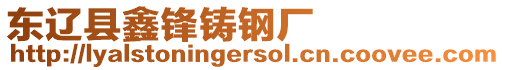 东辽县鑫锋铸钢厂
http://lyalstoningersol.cn.coovee.com